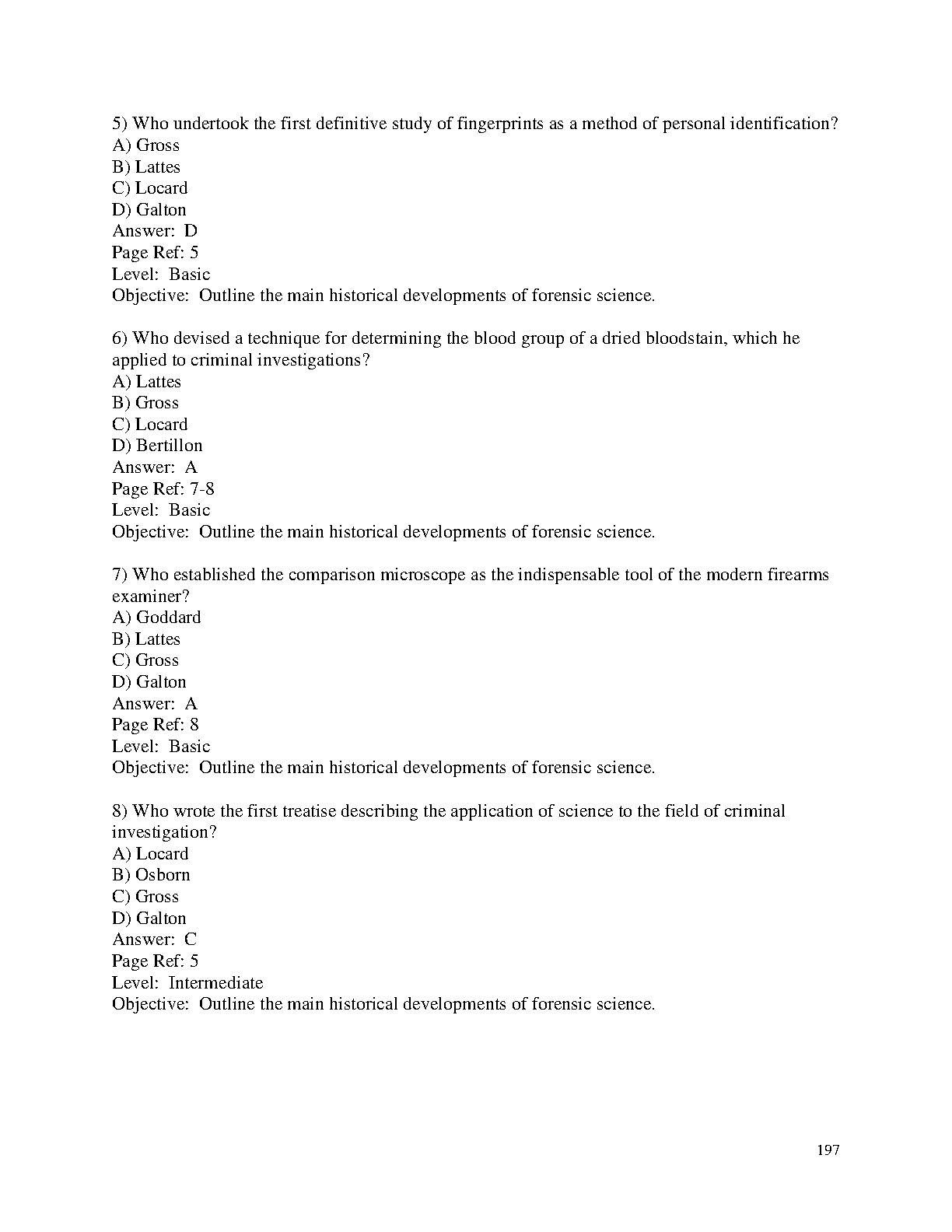 5) Who undertook the first definitive study of fingerprints as a method of personal identification?
A) Gross
B) Lattes
C) Locard
D) Galton
Answer: D
Page Ref: 5
Level: Basic
Objective: Outline the main historical developments of forensic science.

6) Who devised a technique for determining the blood group of a dried bloodstain, which he applied to criminal investigations?
A) Lattes
B) Gross
C) Locard
D) Bertillon
Answer: A
Page Ref: 7-8
Level: Basic
Objective: Outline the main historical developments of forensic science.

7) Who established the comparison microscope as the indispensable tool of the modern firearms examiner?
A) Goddard
B) Lattes
C) Gross
D) Galton
Answer: A
Page Ref: 8
Level: Basic
Objective: Outline the main historical developments of forensic science.

8) Who wrote the first treatise describing the application of science to the field of criminal investigation?
A) Locard
B) Osborn
C) Gross
D) Galton
Answer: C
Page Ref: 5
Level: Intermediate
Objective: Outline the main historical developments of forensic science.

197